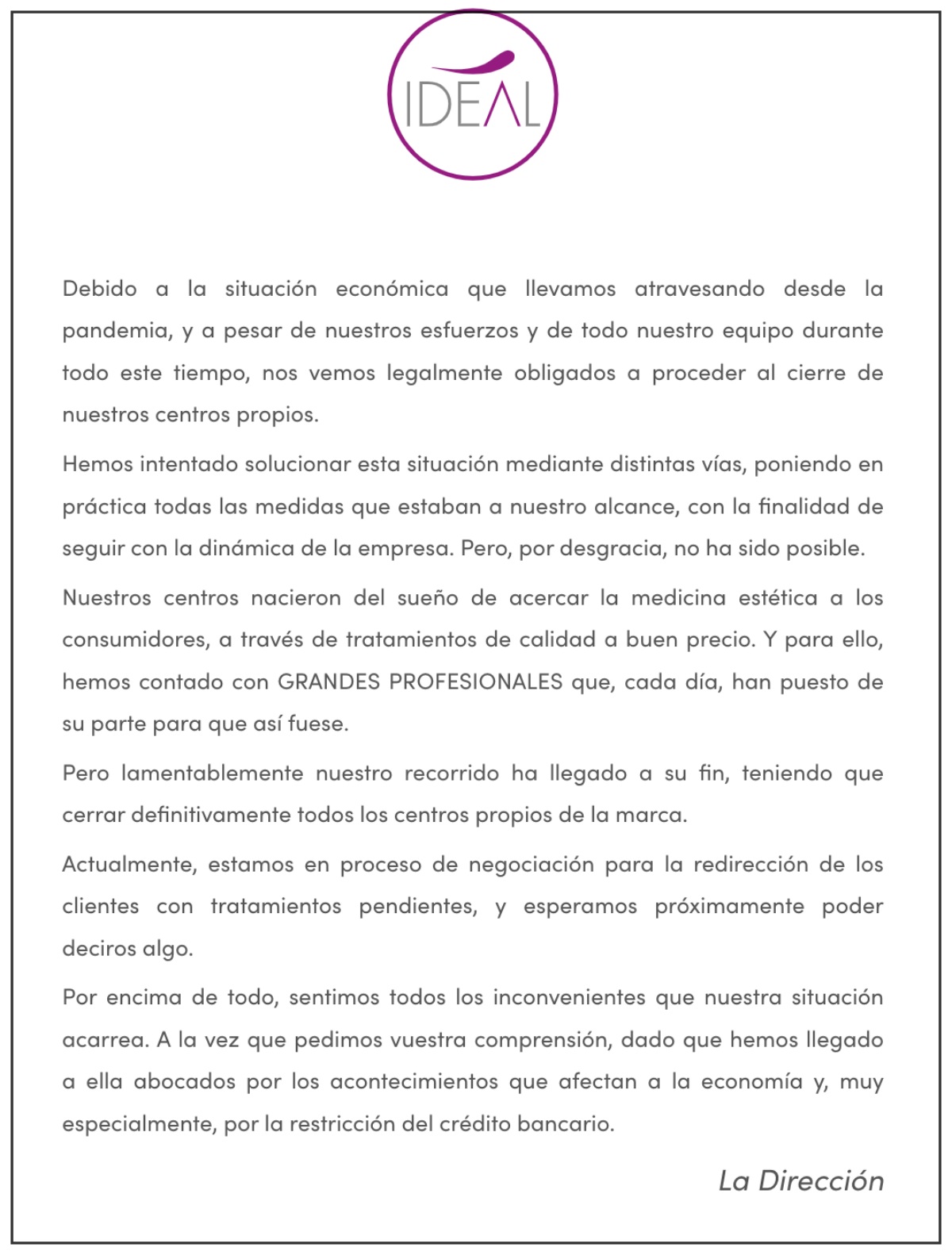 IDEAL

Debido a la situación económica que llevamos atravesando desde la pandemia, y a pesar de nuestros esfuerzos y de todo nuestro equipo durante todo este tiempo, nos vemos legalmente obligados a proceder al cierre de nuestros centros propios.

Hemos intentado solucionar esta situación mediante distintas vías, poniendo en práctica todas las medidas que estaban a nuestro alcance, con la finalidad de seguir con la dinámica de la empresa. Pero, por desgracia, no ha sido posible.

Nuestros centros nacieron del sueño de acercar la medicina estética a los consumidores, a través de tratamientos de calidad a buen precio. Y para ello, hemos contado con GRANDES PROFESIONALES que, cada día, han puesto de su parte para que así fuese.

Pero lamentablemente nuestro recorrido ha llegado a su fin, teniendo que cerrar definitivamente todos los centros propios de la marca.

Actualmente, estamos en proceso de negociación para la redirección de los clientes con tratamientos pendientes, y esperamos próximamente poder deciros algo.

Por encima de todo, sentimos todos los inconvenientes que nuestra situación acarrea. A la vez que pedimos vuestra comprensión, dado que hemos llegado a ella abocados por los acontecimientos que afectan a la economía y, muy especialmente, por la restricción del crédito bancario.

La Dirección